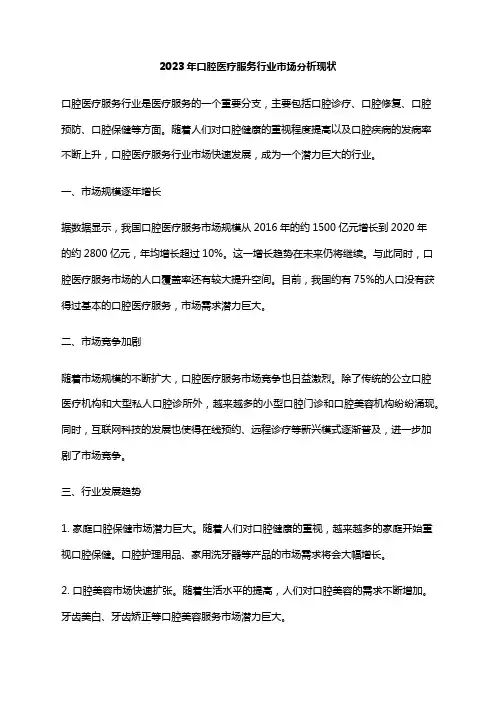 2023年口腔医疗服务行业市场分析现状

口腔医疗服务行业是医疗服务的一个重要分支，主要包括口腔诊疗、口腔修复、口腔预防、口腔保健等方面。随着人们对口腔健康的重视程度提高以及口腔疾病的发病率不断上升，口腔医疗服务行业市场快速发展，成为一个潜力巨大的行业。

一、市场规模逐年增长

据数据显示，我国口腔医疗服务市场规模从2016年的约1500亿元增长到2020年的约2800亿元，年均增长超过10%。这一增长趋势在未来仍将继续。与此同时，口腔医疗服务市场的人口覆盖率还有较大提升空间。目前，我国约有75%的人口没有获得过基本的口腔医疗服务，市场需求潜力巨大。

二、市场竞争加剧

随着市场规模的不断扩大，口腔医疗服务市场竞争也日益激烈。除了传统的公立口腔医疗机构和大型私人口腔诊所外，越来越多的小型口腔门诊和口腔美容机构纷纷涌现。同时，互联网科技的发展也使得在线预约、远程诊疗等新兴模式逐渐普及，进一步加剧了市场竞争。

三、行业发展趋势

1. 家庭口腔保健市场潜力巨大。随着人们对口腔健康的重视，越来越多的家庭开始重视口腔保健。口腔护理用品、家用洗牙器等产品的市场需求将会大幅增长。

2. 口腔美容市场快速扩张。随着生活水平的提高，人们对口腔美容的需求不断增加。牙齿美白、牙齿矫正等口腔美容服务市场潜力巨大。